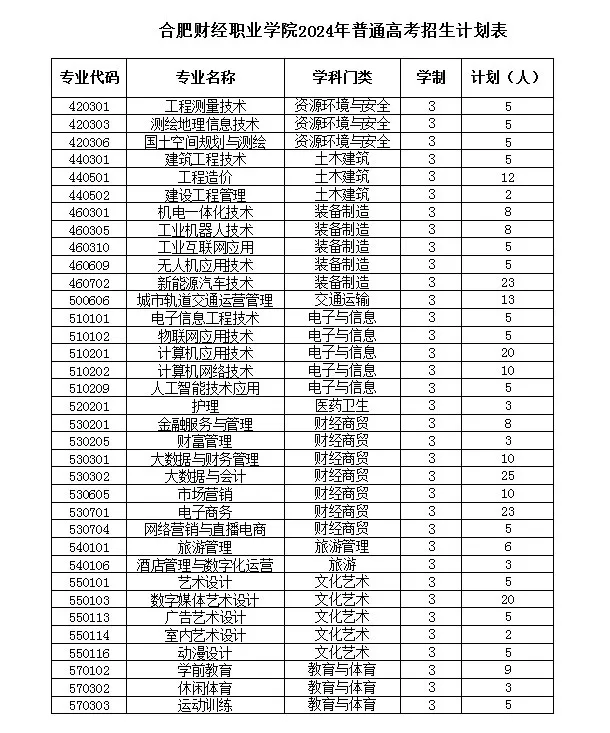 合肥财经职业学院2024年普通高考招生计划表

| 专业代码 | 专业名称 | 学科门类 | 学制 | 计划（人） |
|---|---|---|---|---|
| 420301 | 工程测量技术 | 资源环境与安全 | 3 | 5 |
| 420303 | 测绘地理信息技术 | 资源环境与安全 | 3 | 5 |
| 420306 | 国土空间规划与测绘 | 资源环境与安全 | 3 | 5 |
| 440301 | 建筑工程技术 | 土木建筑 | 3 | 5 |
| 440501 | 工程造价 | 土木建筑 | 3 | 12 |
| 440502 | 建设工程管理 | 土木建筑 | 3 | 2 |
| 460301 | 机电一体化技术 | 装备制造 | 3 | 8 |
| 460305 | 工业机器人技术 | 装备制造 | 3 | 8 |
| 460310 | 工业互联网应用 | 装备制造 | 3 | 5 |
| 460609 | 无人机应用技术 | 装备制造 | 3 | 5 |
| 460702 | 新能源汽车技术 | 装备制造 | 3 | 23 |
| 500606 | 城市轨道交通运营管理 | 交通运输 | 3 | 13 |
| 510101 | 电子信息工程技术 | 电子与信息 | 3 | 5 |
| 510102 | 物联网应用技术 | 电子与信息 | 3 | 5 |
| 510201 | 计算机应用技术 | 电子与信息 | 3 | 20 |
| 510202 | 计算机网络技术 | 电子与信息 | 3 | 10 |
| 510209 | 人工智能技术应用 | 电子与信息 | 3 | 5 |
| 520201 | 护理 | 医药卫生 | 3 | 3 |
| 530201 | 金融服务与管理 | 财经商贸 | 3 | 8 |
| 530205 | 财富管理 | 财经商贸 | 3 | 3 |
| 530301 | 大数据与财务管理 | 财经商贸 | 3 | 10 |
| 530302 | 大数据与会计 | 财经商贸 | 3 | 25 |
| 530605 | 市场营销 | 财经商贸 | 3 | 10 |
| 530701 | 电子商务 | 财经商贸 | 3 | 23 |
| 530704 | 网络营销与直播电商 | 财经商贸 | 3 | 5 |
| 540101 | 旅游管理 | 旅游管理 | 3 | 6 |
| 540106 | 酒店管理与数字化运营 | 旅游 | 3 | 3 |
| 550101 | 艺术设计 | 文化艺术 | 3 | 5 |
| 550103 | 数字媒体艺术设计 | 文化艺术 | 3 | 20 |
| 550113 | 广告艺术设计 | 文化艺术 | 3 | 5 |
| 550114 | 室内艺术设计 | 文化艺术 | 3 | 2 |
| 550116 | 动漫设计 | 文化艺术 | 3 | 5 |
| 570102 | 学前教育 | 教育与体育 | 3 | 9 |
| 570302 | 休闲体育 | 教育与体育 | 3 | 3 |
| 570303 | 运动训练 | 教育与体育 | 3 | 5 |